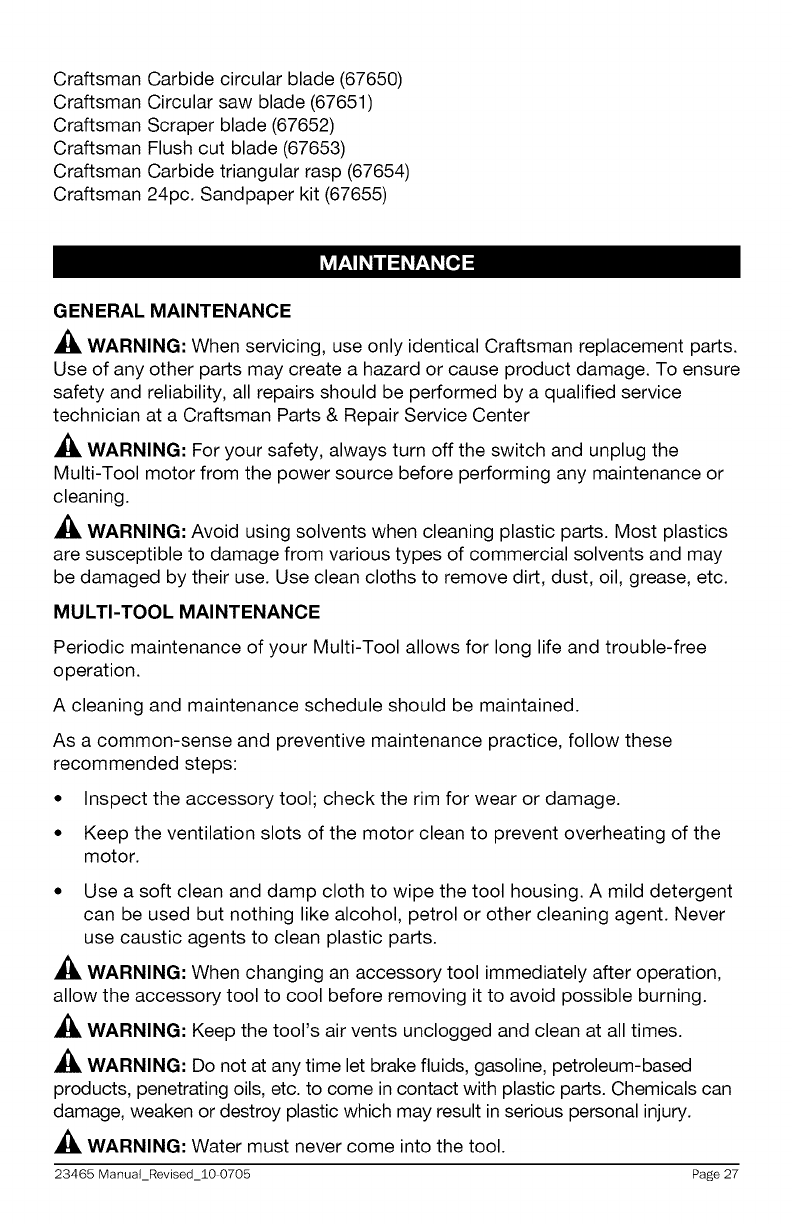 Craftsman Carbide circular blade (67650)
Craftsman Circular saw blade (67651)
Craftsman Scraper blade (67652)
Craftsman Flush cut blade (67653)
Craftsman Carbide triangular rasp (67654)
Craftsman 24pc. Sandpaper kit (67655)

MAINTENANCE

GENERAL MAINTENANCE

WARNING: When servicing, use only identical Craftsman replacement parts. Use of any other parts may create a hazard or cause product damage. To ensure safety and reliability, all repairs should be performed by a qualified service technician at a Craftsman Parts & Repair Service Center

WARNING: For your safety, always turn off the switch and unplug the Multi-Tool motor from the power source before performing any maintenance or cleaning.

WARNING: Avoid using solvents when cleaning plastic parts. Most plastics are susceptible to damage from various types of commercial solvents and may be damaged by their use. Use clean cloths to remove dirt, dust, oil, grease, etc.

MULTI-TOOL MAINTENANCE

Periodic maintenance of your Multi-Tool allows for long life and trouble-free operation.

A cleaning and maintenance schedule should be maintained.

As a common-sense and preventive maintenance practice, follow these recommended steps:

• Inspect the accessory tool; check the rim for wear or damage.

• Keep the ventilation slots of the motor clean to prevent overheating of the motor.

• Use a soft clean and damp cloth to wipe the tool housing. A mild detergent can be used but nothing like alcohol, petrol or other cleaning agent. Never use caustic agents to clean plastic parts.

WARNING: When changing an accessory tool immediately after operation, allow the accessory tool to cool before removing it to avoid possible burning.

WARNING: Keep the tool's air vents unclogged and clean at all times.

WARNING: Do not at any time let brake fluids, gasoline, petroleum-based products, penetrating oils, etc. to come in contact with plastic parts. Chemicals can damage, weaken or destroy plastic which may result in serious personal injury.

WARNING: Water must never come into the tool.

23465 Manual_Revised_10-0705 Page 27